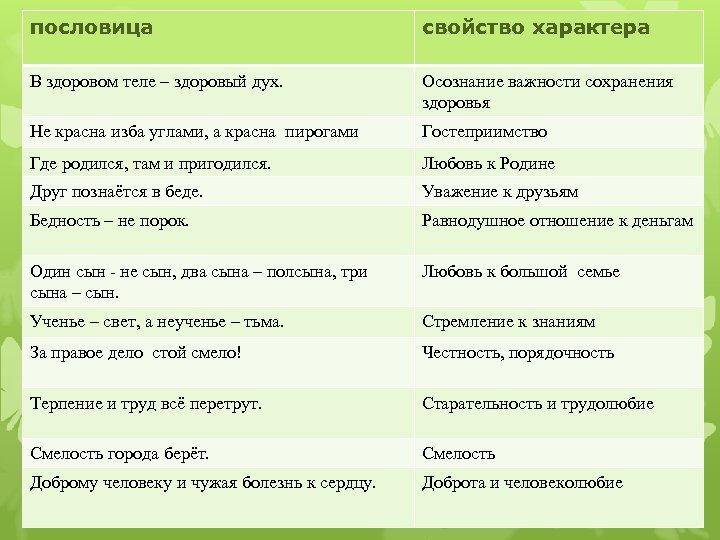 | пословица | свойство характера |
|---|---|
| В здоровом теле – здоровый дух. | Осознание важности сохранения здоровья |
| Не красна изба углами, а красна пирогами | Гостеприимство |
| Где родился, там и пригодился. | Любовь к Родине |
| Друг познаётся в беде. | Уважение к друзьям |
| Бедность – не порок. | Равнодушное отношение к деньгам |
| Один сын - не сын, два сына – полсына, три сына – сын. | Любовь к большой семье |
| Ученье – свет, а неученье – тьма. | Стремление к знаниям |
| За правое дело стой смело! | Честность, порядочность |
| Терпение и труд всё перетрут. | Старательность и трудолюбие |
| Смелость города берёт. | Смелость |
| Доброму человеку и чужая болезнь к сердцу. | Доброта и человеколюбие |